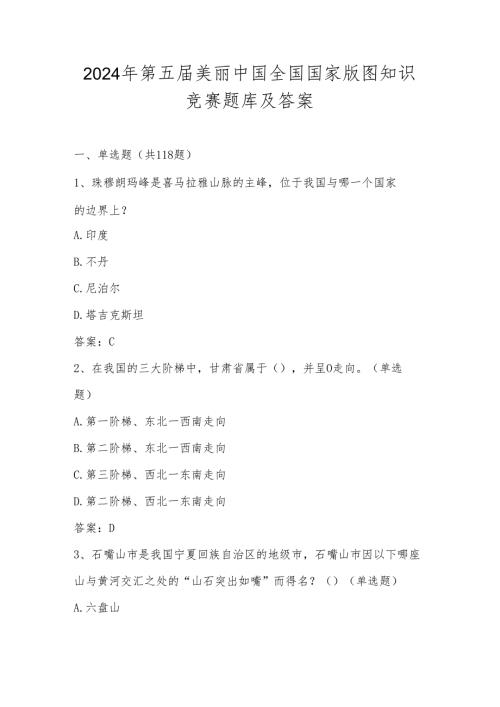 2024年第五届美丽中国全国国家版图知识竞赛题库及答案

一、单选题（共118题）

1、珠穆朗玛峰是喜马拉雅山脉的主峰，位于我国与哪一个国家的边界上？

A.印度

B.不丹

C.尼泊尔

D.塔吉克斯坦

答案：C

2、在我国的三大阶梯中，甘肃省属于（），并呈0走向。（单选题）

A.第一阶梯、东北一西南走向

B.第二阶梯、东北一西南走向

C.第三阶梯、西北一东南走向

D.第二阶梯、西北一东南走向

答案：D

3、石嘴山市是我国宁夏回族自治区的地级市，石嘴山市因以下哪座山与黄河交汇之处的“山石突出如嘴”而得名？（）（单选题）

A.六盘山